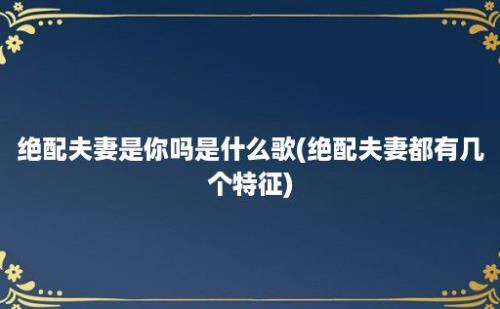 绝配夫妻是你吗是什么歌(绝配夫妻都有几个特征)